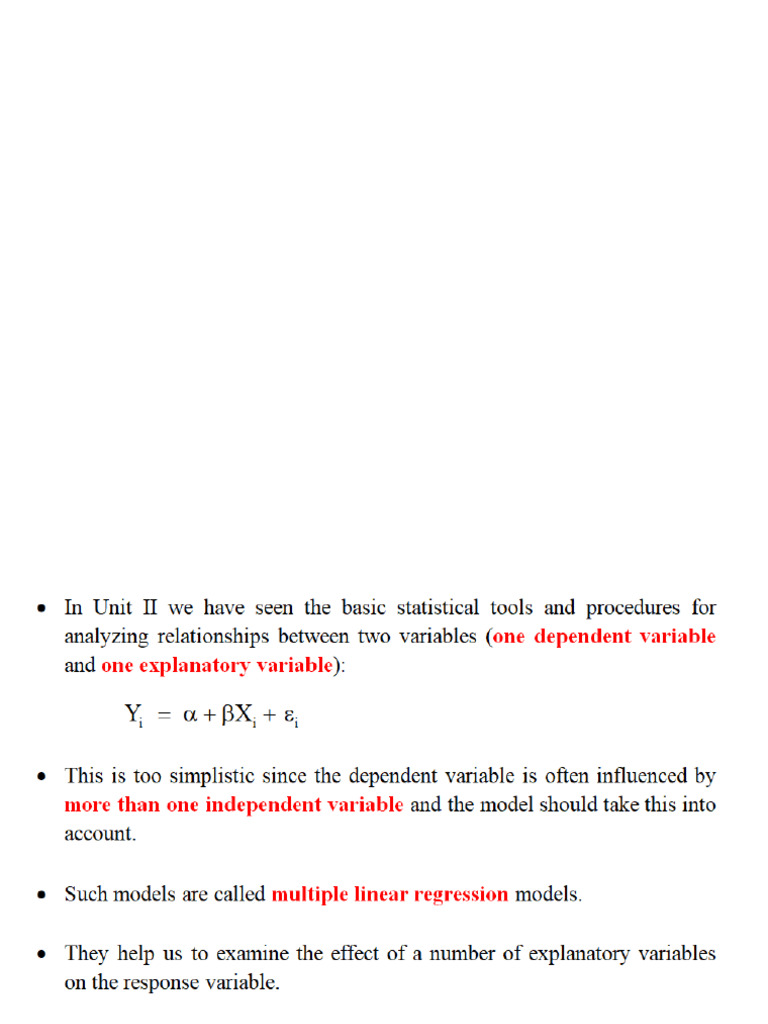 • In Unit II we have seen the basic statistical tools and procedures for analyzing relationships between two variables (one dependent variable and one explanatory variable):

$Y_i = \alpha + \beta X_i + \varepsilon_i$

• This is too simplistic since the dependent variable is often influenced by more than one independent variable and the model should take this into account.

• Such models are called multiple linear regression models.

• They help us to examine the effect of a number of explanatory variables on the response variable.